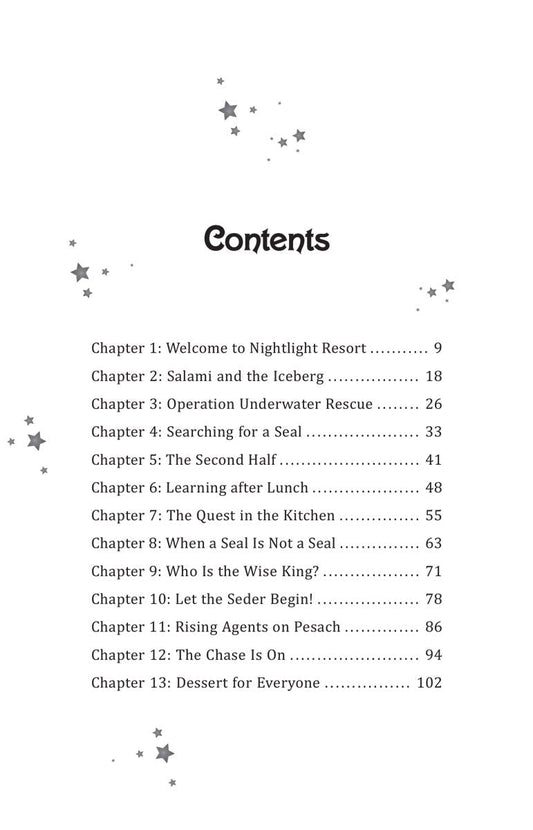 Contents

Chapter 1: Welcome to Nightlight Resort ........... 9
Chapter 2: Salami and the Iceberg ................. 18
Chapter 3: Operation Underwater Rescue ........ 26
Chapter 4: Searching for a Seal ..................... 33
Chapter 5: The Second Half .......................... 41
Chapter 6: Learning after Lunch .................... 48
Chapter 7: The Quest in the Kitchen ............... 55
Chapter 8: When a Seal Is Not a Seal ............... 63
Chapter 9: Who Is the Wise King? .................. 71
Chapter 10: Let the Seder Begin! ................... 78
Chapter 11: Rising Agents on Pesach .............. 86
Chapter 12: The Chase Is On ........................ 94
Chapter 13: Dessert for Everyone ................ 102